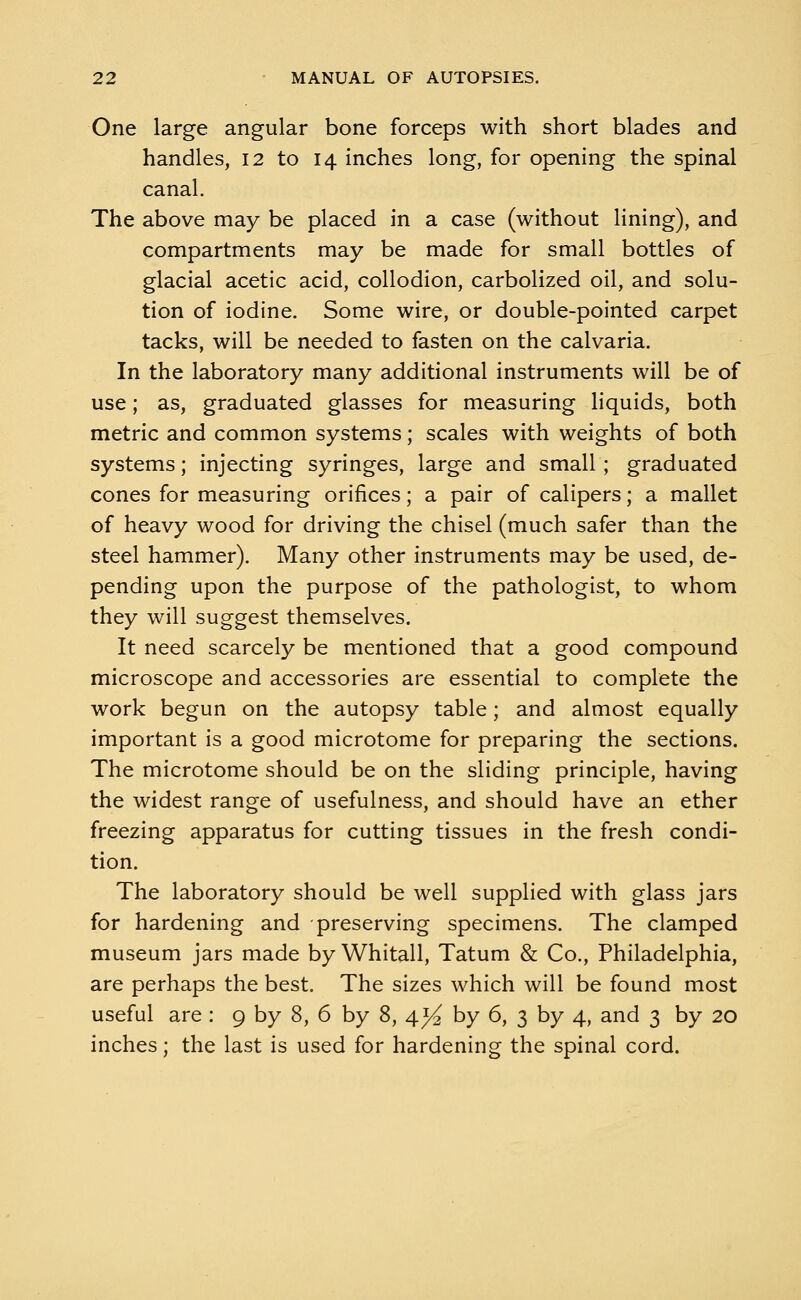 22 MANUAL OF AUTOPSIES.

One large angular bone forceps with short blades and handles, 12 to 14 inches long, for opening the spinal canal.

The above may be placed in a case (without lining), and compartments may be made for small bottles of glacial acetic acid, collodion, carbolized oil, and solution of iodine. Some wire, or double-pointed carpet tacks, will be needed to fasten on the calvaria.

In the laboratory many additional instruments will be of use; as, graduated glasses for measuring liquids, both metric and common systems; scales with weights of both systems; injecting syringes, large and small; graduated cones for measuring orifices; a pair of calipers; a mallet of heavy wood for driving the chisel (much safer than the steel hammer). Many other instruments may be used, depending upon the purpose of the pathologist, to whom they will suggest themselves.

It need scarcely be mentioned that a good compound microscope and accessories are essential to complete the work begun on the autopsy table; and almost equally important is a good microtome for preparing the sections. The microtome should be on the sliding principle, having the widest range of usefulness, and should have an ether freezing apparatus for cutting tissues in the fresh condition.

The laboratory should be well supplied with glass jars for hardening and preserving specimens. The clamped museum jars made by Whitall, Tatum & Co., Philadelphia, are perhaps the best. The sizes which will be found most useful are: 9 by 8, 6 by 8, $4\frac{1}{2}$ by 6, 3 by 4, and 3 by 20 inches; the last is used for hardening the spinal cord.